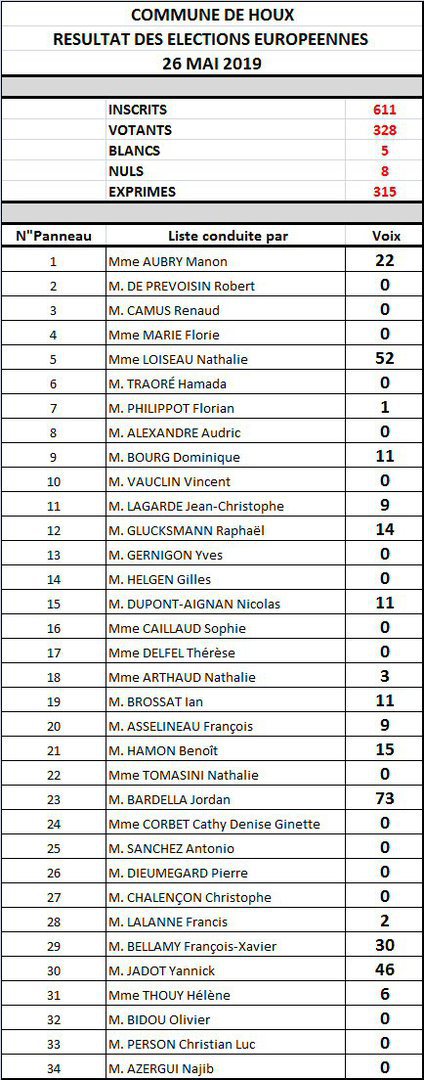 COMMUNE DE HOUX
RESULTAT DES ELECTIONS EUROPEENNES
26 MAI 2019

| | |
|---|---|
| INSCRITS | 611 |
| VOTANTS | 328 |
| BLANCS | 5 |
| NULS | 8 |
| EXPRIMES | 315 |

| N°Panneau | Liste conduite par | Voix |
|---|---|---|
| 1 | Mme AUBRY Manon | 22 |
| 2 | M. DE PREVOISIN Robert | 0 |
| 3 | M. CAMUS Renaud | 0 |
| 4 | Mme MARIE Florie | 0 |
| 5 | Mme LOISEAU Nathalie | 52 |
| 6 | M. TRAORÉ Hamada | 0 |
| 7 | M. PHILIPPOT Florian | 1 |
| 8 | M. ALEXANDRE Audric | 0 |
| 9 | M. BOURG Dominique | 11 |
| 10 | M. VAUCLIN Vincent | 0 |
| 11 | M. LAGARDE Jean-Christophe | 9 |
| 12 | M. GLUCKSMANN Raphaël | 14 |
| 13 | M. GERNIGON Yves | 0 |
| 14 | M. HELGEN Gilles | 0 |
| 15 | M. DUPONT-AIGNAN Nicolas | 11 |
| 16 | Mme CAILLAUD Sophie | 0 |
| 17 | Mme DELFEL Thérèse | 0 |
| 18 | Mme ARTHAUD Nathalie | 3 |
| 19 | M. BROSSAT Ian | 11 |
| 20 | M. ASSELINEAU François | 9 |
| 21 | M. HAMON Benoît | 15 |
| 22 | Mme TOMASINI Nathalie | 0 |
| 23 | M. BARDELLA Jordan | 73 |
| 24 | Mme CORBET Cathy Denise Ginette | 0 |
| 25 | M. SANCHEZ Antonio | 0 |
| 26 | M. DIEUMEGARD Pierre | 0 |
| 27 | M. CHALENÇON Christophe | 0 |
| 28 | M. LALANNE Francis | 2 |
| 29 | M. BELLAMY François-Xavier | 30 |
| 30 | M. JADOT Yannick | 46 |
| 31 | Mme THOUY Hélène | 6 |
| 32 | M. BIDOU Olivier | 0 |
| 33 | M. PERSON Christian Luc | 0 |
| 34 | M. AZERGUI Najib | 0 |